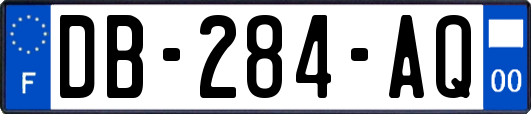 F
DB-284-AQ
00